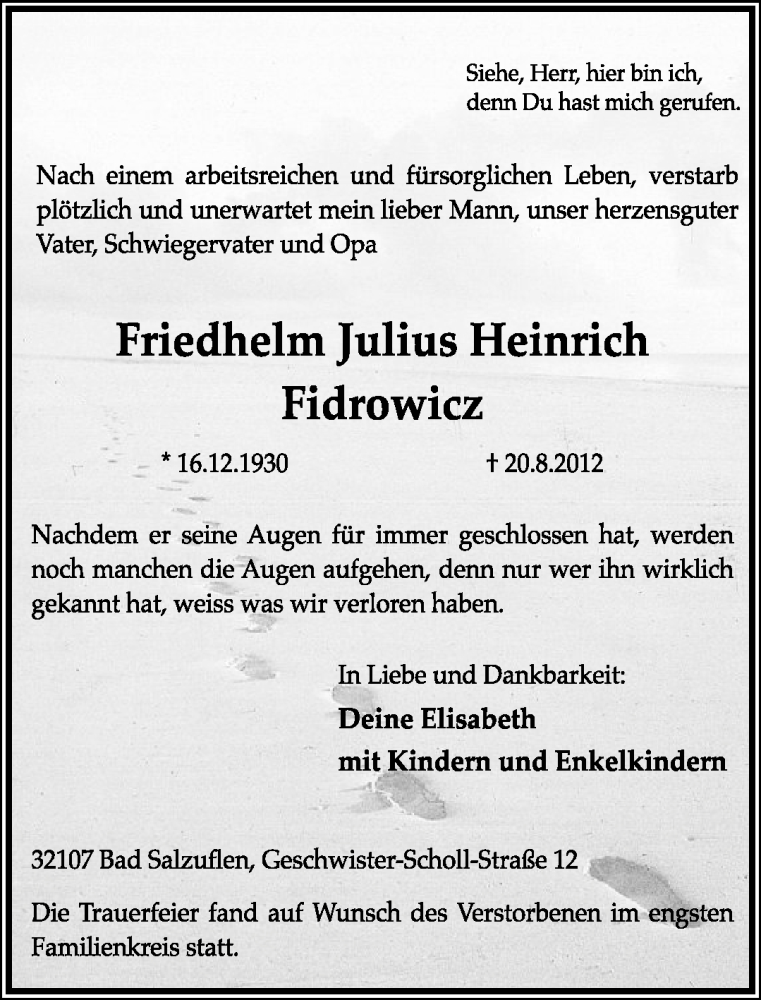 Siehe, Herr, hier bin ich,
denn Du hast mich gerufen.

Nach einem arbeitsreichen und fürsorglichen Leben, verstarb plötzlich und unerwartet mein lieber Mann, unser herzensguter Vater, Schwiegervater und Opa

Friedhelm Julius Heinrich
Fidrowicz

* 16.12.1930 † 20.8.2012

Nachdem er seine Augen für immer geschlossen hat, werden noch manchen die Augen aufgehen, denn nur wer ihn wirklich gekannt hat, weiss was wir verloren haben.

In Liebe und Dankbarkeit:
Deine Elisabeth
mit Kindern und Enkelkindern

32107 Bad Salzuflen, Geschwister-Scholl-Straße 12

Die Trauerfeier fand auf Wunsch des Verstorbenen im engsten Familienkreis statt.